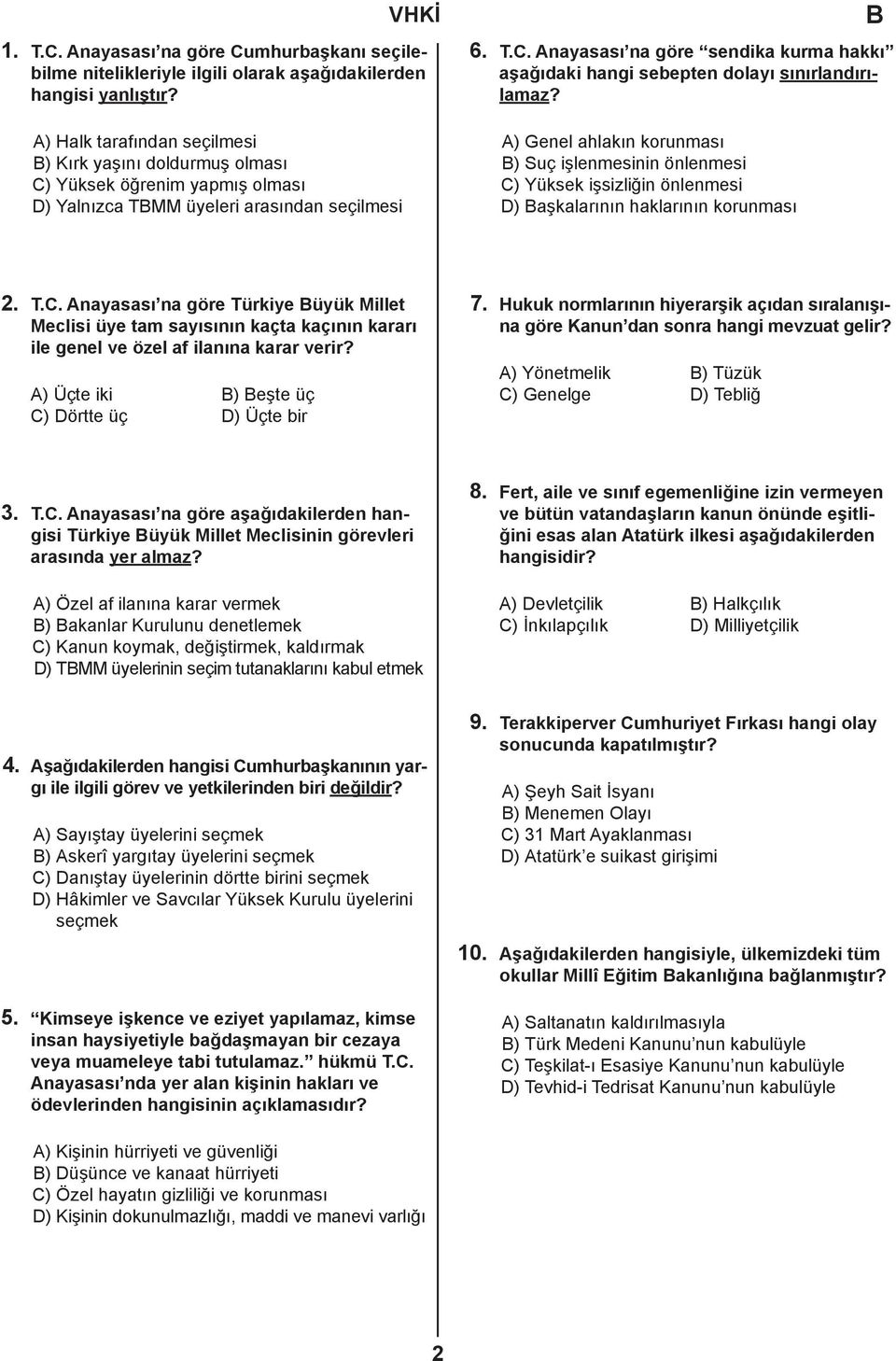 VHKİ

B

1. T.C. Anayasası'na göre Cumhurbaşkanı seçilebilme nitelikleriyle ilgili olarak aşağıdakilerden hangisi yanlıştır?

A) Halk tarafından seçilmesi
B) Kırk yaşını doldurmuş olması
C) Yüksek öğrenim yapmış olması
D) Yalnızca TBMM üyeleri arasından seçilmesi

2. T.C. Anayasası'na göre Türkiye Büyük Millet Meclisi üye tam sayısının kaçta kaçının kararı ile genel ve özel af ilanına karar verir?

A) Üçte iki
B) Beşte üç
C) Dörtte üç
D) Üçte bir

3. T.C. Anayasası'na göre aşağıdakilerden hangisi Türkiye Büyük Millet Meclisinin görevleri arasında yer almaz?

A) Özel af ilanına karar vermek
B) Bakanlar Kurulunu denetlemek
C) Kanun koymak, değiştirmek, kaldırmak
D) TBMM üyelerinin seçim tutanaklarını kabul etmek

4. Aşağıdakilerden hangisi Cumhurbaşkanının yargı ile ilgili görev ve yetkilerinden biri değildir?

A) Sayıştay üyelerini seçmek
B) Askerî yargıtay üyelerini seçmek
C) Danıştay üyelerinin dörtte birini seçmek
D) Hâkimler ve Savcılar Yüksek Kurulu üyelerini seçmek

5. "Kimseye işkence ve eziyet yapılamaz, kimse insan haysiyetiyle bağdaşmayan bir cezaya veya muameleye tabi tutulamaz." hükmü T.C. Anayasası'nda yer alan kişinin hakları ve ödevlerinden hangisinin açıklamasıdır?

A) Kişinin hürriyeti ve güvenliği
B) Düşünce ve kanaat hürriyeti
C) Özel hayatın gizliliği ve korunması
D) Kişinin dokunulmazlığı, maddi ve manevi varlığı

6. T.C. Anayasası'na göre "sendika kurma hakkı" aşağıdaki hangi sebepten dolayı sınırlandırılamaz?

A) Genel ahlakın korunması
B) Suç işlenmesinin önlenmesi
C) Yüksek işsizliğin önlenmesi
D) Başkalarının haklarının korunması

7. Hukuk normlarının hiyerarşik açıdan sıralanışına göre Kanun'dan sonra hangi mevzuat gelir?

A) Yönetmelik
B) Tüzük
C) Genelge
D) Tebliğ

8. Fert, aile ve sınıf egemenliğine izin vermeyen ve bütün vatandaşların kanun önünde eşitliğini esas alan Atatürk ilkesi aşağıdakilerden hangisidir?

A) Devletçilik
B) Halkçılık
C) İnkılapçılık
D) Milliyetçilik

9. Terakkiperver Cumhuriyet Fırkası hangi olay sonucunda kapatılmıştır?

A) Şeyh Sait İsyanı
B) Menemen Olayı
C) 31 Mart Ayaklanması
D) Atatürk'e suikast girişimi

10. Aşağıdakilerden hangisiyle, ülkemizdeki tüm okullar Millî Eğitim Bakanlığına bağlanmıştır?

A) Saltanatın kaldırılmasıyla
B) Türk Medeni Kanunu'nun kabulüyle
C) Teşkilat-ı Esasiye Kanunu'nun kabulüyle
D) Tevhid-i Tedrisat Kanunu'nun kabulüyle

2